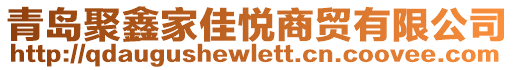 青岛聚鑫家佳悦商贸有限公司
http://qdaugushewlett.cn.coovee.com